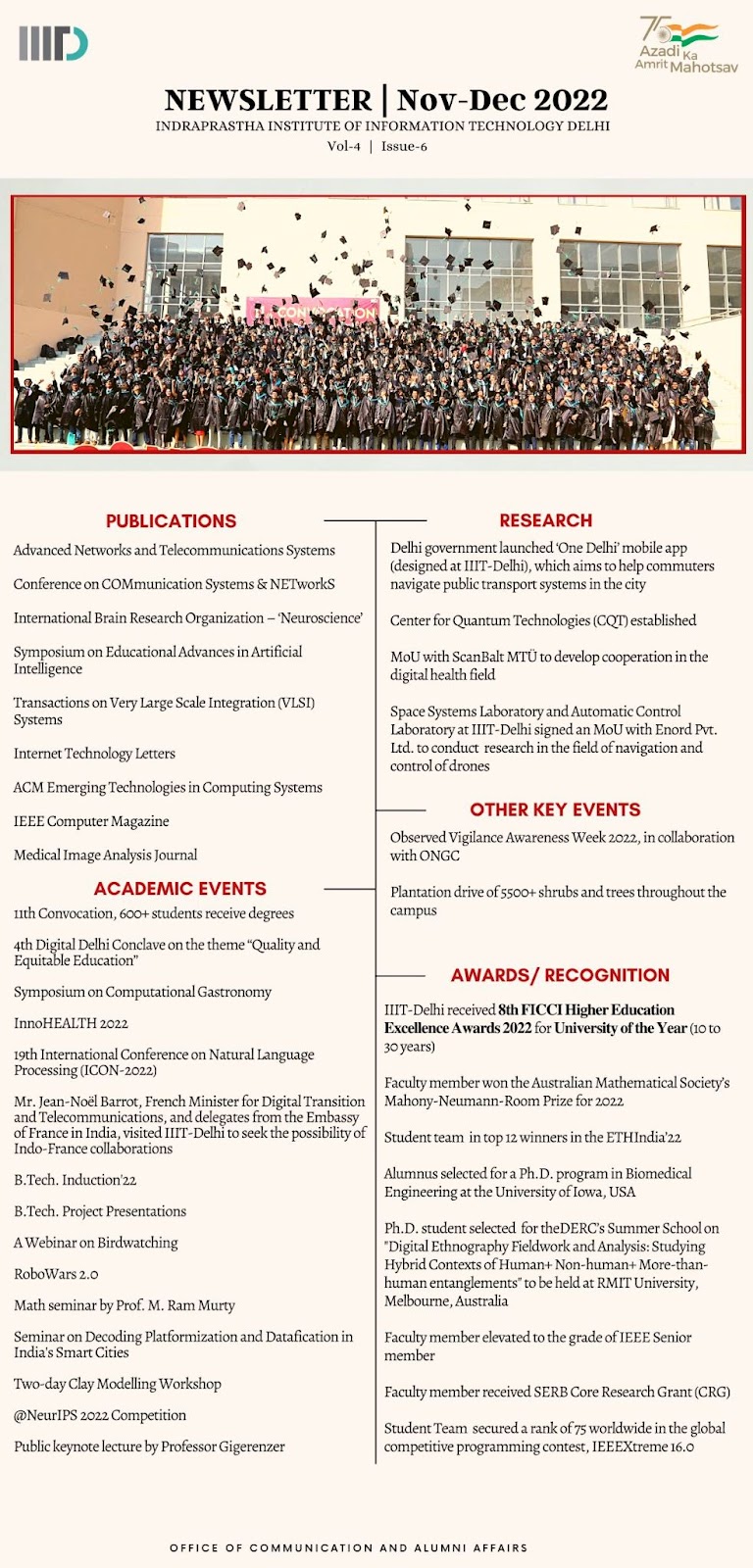 IIITD

75 Azadi Ka Amrit Mahotsav

NEWSLETTER | Nov-Dec 2022
INDRAPRASTHA INSTITUTE OF INFORMATION TECHNOLOGY DELHI
Vol-4 | Issue-6

CONVOCATION

PUBLICATIONS

Advanced Networks and Telecommunications Systems

Conference on COMmunication Systems & NETworkS

International Brain Research Organization – 'Neuroscience'

Symposium on Educational Advances in Artificial Intelligence

Transactions on Very Large Scale Integration (VLSI) Systems

Internet Technology Letters

ACM Emerging Technologies in Computing Systems

IEEE Computer Magazine

Medical Image Analysis Journal

ACADEMIC EVENTS

11th Convocation, 600+ students receive degrees

4th Digital Delhi Conclave on the theme "Quality and Equitable Education"

Symposium on Computational Gastronomy

InnoHEALTH 2022

19th International Conference on Natural Language Processing (ICON-2022)

Mr. Jean-Noël Barrot, French Minister for Digital Transition and Telecommunications, and delegates from the Embassy of France in India, visited IIIT-Delhi to seek the possibility of Indo-France collaborations

B.Tech. Induction'22

B.Tech. Project Presentations

A Webinar on Birdwatching

RoboWars 2.0

Math seminar by Prof. M. Ram Murty

Seminar on Decoding Platformization and Datafication in India's Smart Cities

Two-day Clay Modelling Workshop

@NeurIPS 2022 Competition

Public keynote lecture by Professor Gigerenzer

RESEARCH

Delhi government launched 'One Delhi' mobile app (designed at IIIT-Delhi), which aims to help commuters navigate public transport systems in the city

Center for Quantum Technologies (CQT) established

MoU with ScanBalt MTÜ to develop cooperation in the digital health field

Space Systems Laboratory and Automatic Control Laboratory at IIIT-Delhi signed an MoU with Enord Pvt. Ltd. to conduct research in the field of navigation and control of drones

OTHER KEY EVENTS

Observed Vigilance Awareness Week 2022, in collaboration with ONGC

Plantation drive of 5500+ shrubs and trees throughout the campus

AWARDS/ RECOGNITION

IIIT-Delhi received 8th FICCI Higher Education Excellence Awards 2022 for University of the Year (10 to 30 years)

Faculty member won the Australian Mathematical Society's Mahony-Neumann-Room Prize for 2022

Student team in top 12 winners in the ETHIndia'22

Alumnus selected for a Ph.D. program in Biomedical Engineering at the University of Iowa, USA

Ph.D. student selected for theDERC's Summer School on "Digital Ethnography Fieldwork and Analysis: Studying Hybrid Contexts of Human+ Non-human+ More-than-human entanglements" to be held at RMIT University, Melbourne, Australia

Faculty member elevated to the grade of IEEE Senior member

Faculty member received SERB Core Research Grant (CRG)

Student Team secured a rank of 75 worldwide in the global competitive programming contest, IEEEXtreme 16.0

OFFICE OF COMMUNICATION AND ALUMNI AFFAIRS